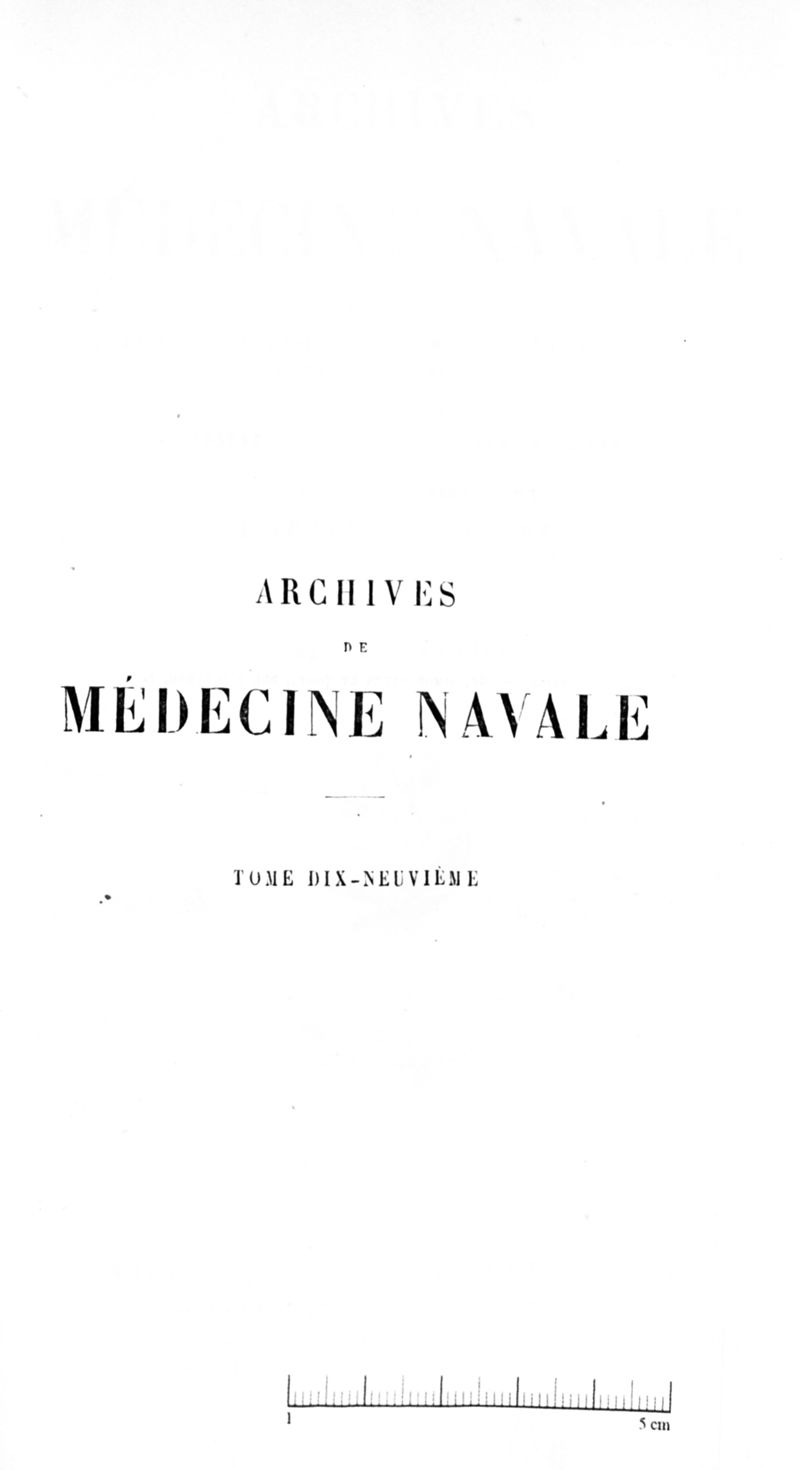 ARCHIVES

DE

MÉDECINE NAVALE

TOME DIX-NEUVIÈME

1

5 cm